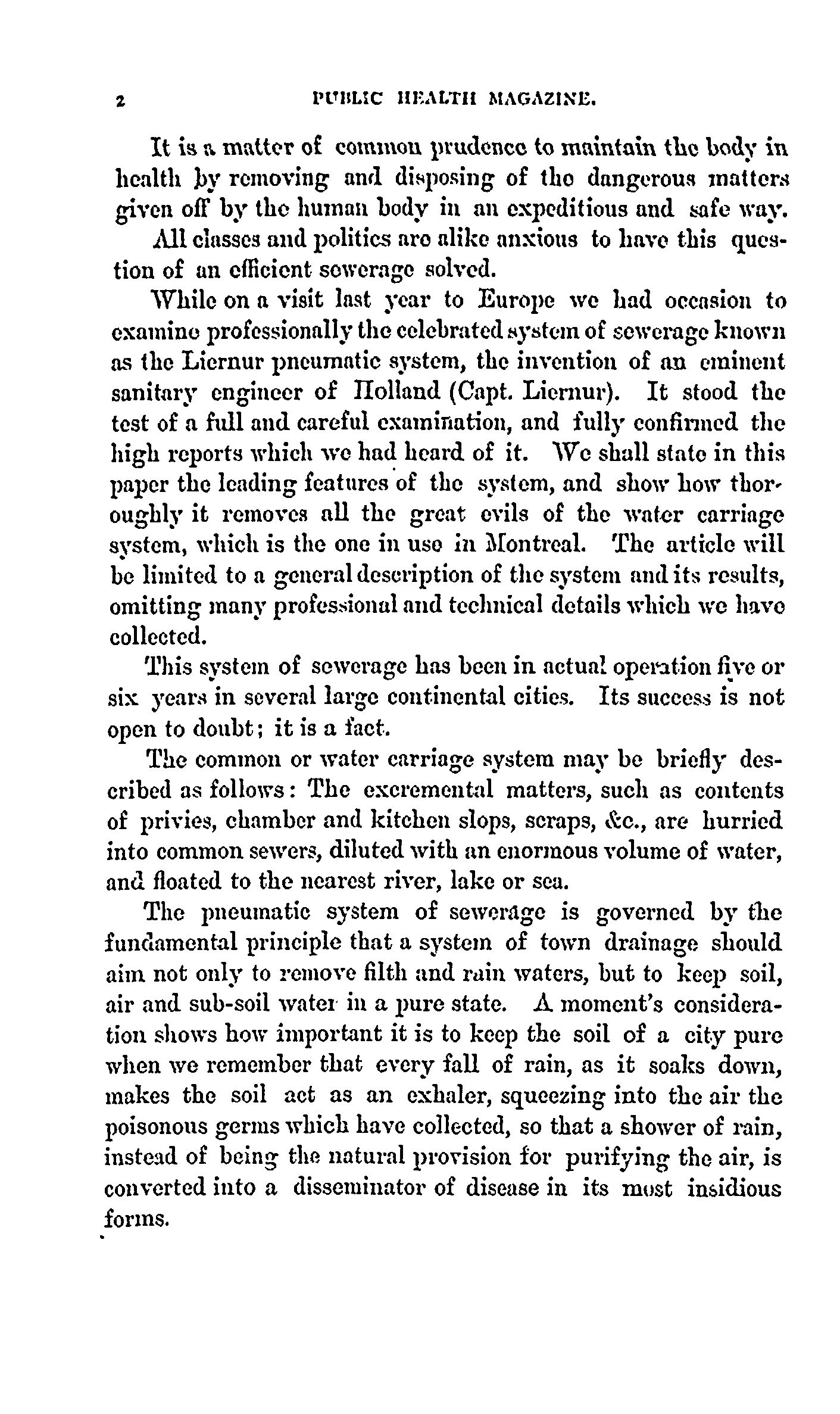 2 PUBLIC HEALTH MAGAZINE.

It is a matter of common prudence to maintain the body in health by removing and disposing of the dangerous matters given off by the human body in an expeditious and safe way.

All classes and politics are alike anxious to have this question of an efficient sewerage solved.

While on a visit last year to Europe we had occasion to examine professionally the celebrated system of sewerage known as the Liernur pneumatic system, the invention of an eminent sanitary engineer of Holland (Capt. Liernur). It stood the test of a full and careful examination, and fully confirmed the high reports which we had heard of it. We shall state in this paper the leading features of the system, and show how thoroughly it removes all the great evils of the water carriage system, which is the one in use in Montreal. The article will be limited to a general description of the system and its results, omitting many professional and technical details which we have collected.

This system of sewerage has been in actual operation five or six years in several large continental cities. Its success is not open to doubt; it is a fact.

The common or water carriage system may be briefly described as follows: The excremental matters, such as contents of privies, chamber and kitchen slops, scraps, &c., are hurried into common sewers, diluted with an enormous volume of water, and floated to the nearest river, lake or sea.

The pneumatic system of sewerage is governed by the fundamental principle that a system of town drainage should aim not only to remove filth and rain waters, but to keep soil, air and sub-soil water in a pure state. A moment's consideration shows how important it is to keep the soil of a city pure when we remember that every fall of rain, as it soaks down, makes the soil act as an exhaler, squeezing into the air the poisonous germs which have collected, so that a shower of rain, instead of being the natural provision for purifying the air, is converted into a disseminator of disease in its most insidious forms.